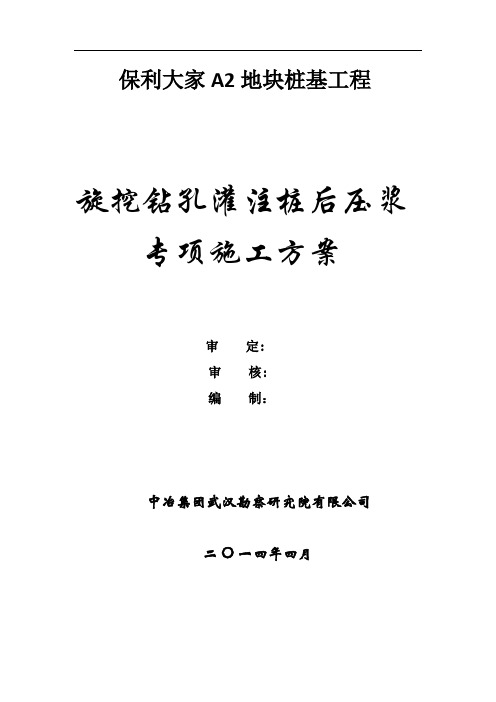 保利大家 A2 地块桩基工程

旋挖钻孔灌注桩后压浆

专项施工方案

审　　定：

审　　核：

编　　制：

中冶集团武汉勘察研究院有限公司

二〇一四年四月